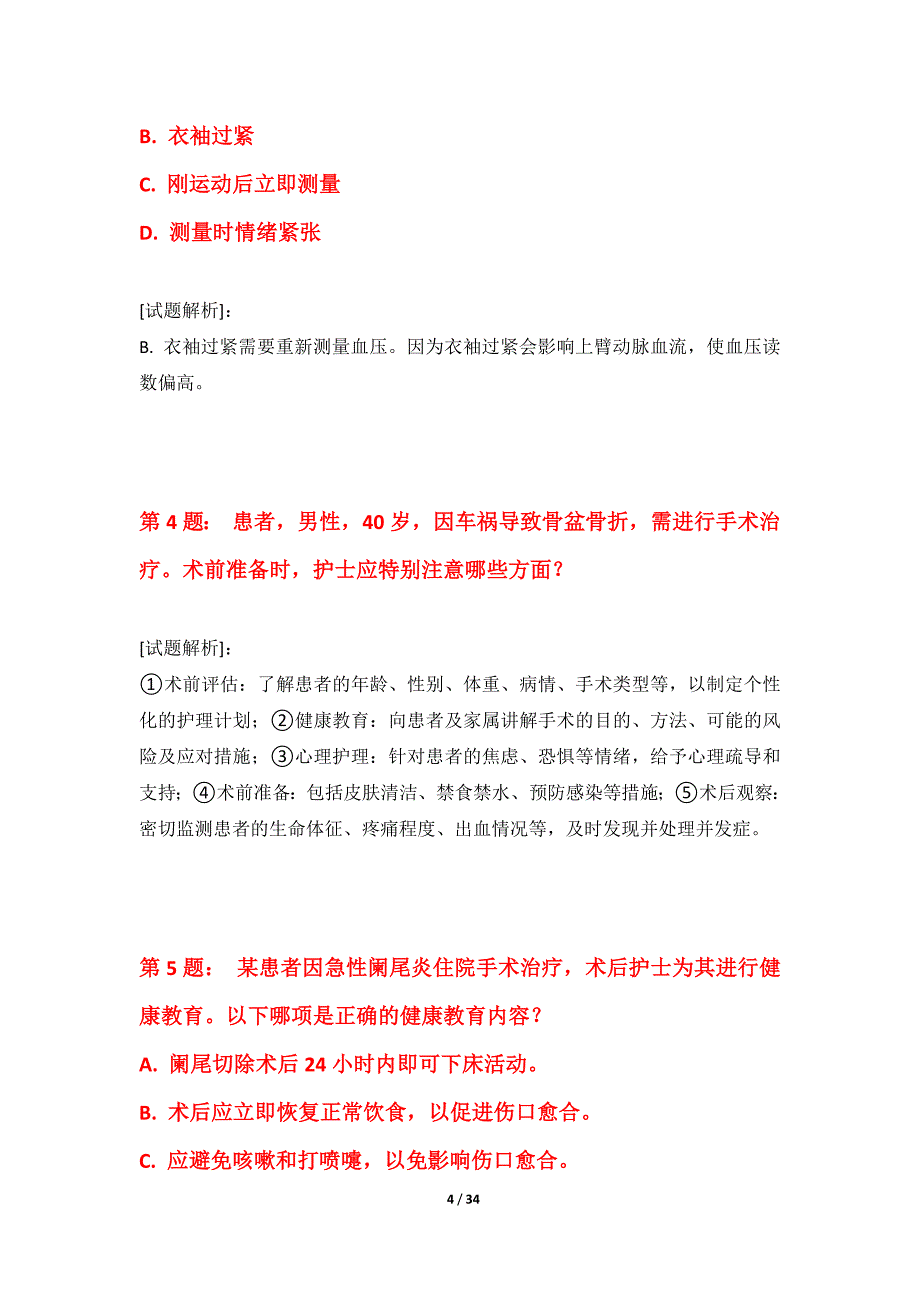 B. 衣袖过紧

C. 刚运动后立即测量

D. 测量时情绪紧张

[试题解析]：
B. 衣袖过紧需要重新测量血压。因为衣袖过紧会影响上臂动脉血流，使血压读数偏高。

第 4 题： 患者，男性，40 岁，因车祸导致骨盆骨折，需进行手术治疗。术前准备时，护士应特别注意哪些方面？

[试题解析]：
①术前评估：了解患者的年龄、性别、体重、病情、手术类型等，以制定个性化的护理计划；②健康教育：向患者及家属讲解手术的目的、方法、可能的风险及应对措施；③心理护理：针对患者的焦虑、恐惧等情绪，给予心理疏导和支持；④术前准备：包括皮肤清洁、禁食禁水、预防感染等措施；⑤术后观察：密切监测患者的生命体征、疼痛程度、出血情况等，及时发现并处理并发症。

第 5 题： 某患者因急性阑尾炎住院手术治疗，术后护士为其进行健康教育。以下哪项是正确的健康教育内容？

A. 阑尾切除术后 24 小时内即可下床活动。

B. 术后应立即恢复正常饮食，以促进伤口愈合。

C. 应避免咳嗽和打喷嚏，以免影响伤口愈合。

4 / 34